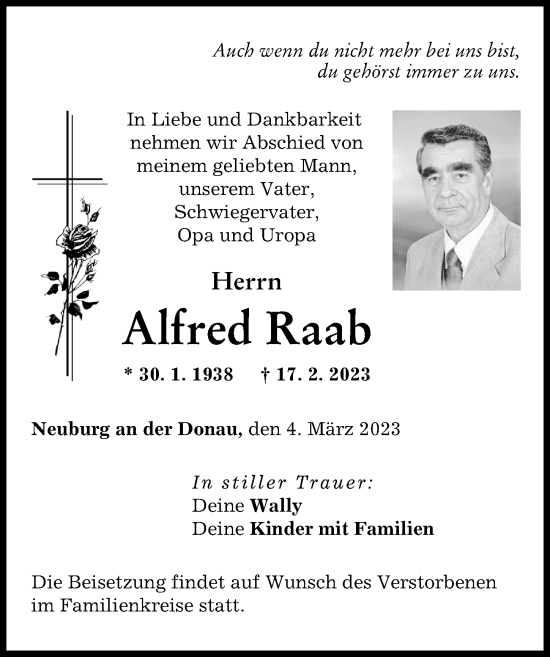 Auch wenn du nicht mehr bei uns bist, du gehörst immer zu uns.

In Liebe und Dankbarkeit nehmen wir Abschied von meinem geliebten Mann, unserem Vater, Schwiegervater, Opa und Uropa

Herrn

Alfred Raab

* 30. 1. 1938 † 17. 2. 2023

Neuburg an der Donau, den 4. März 2023

In stiller Trauer:
Deine Wally
Deine Kinder mit Familien

Die Beisetzung findet auf Wunsch des Verstorbenen im Familienkreise statt.